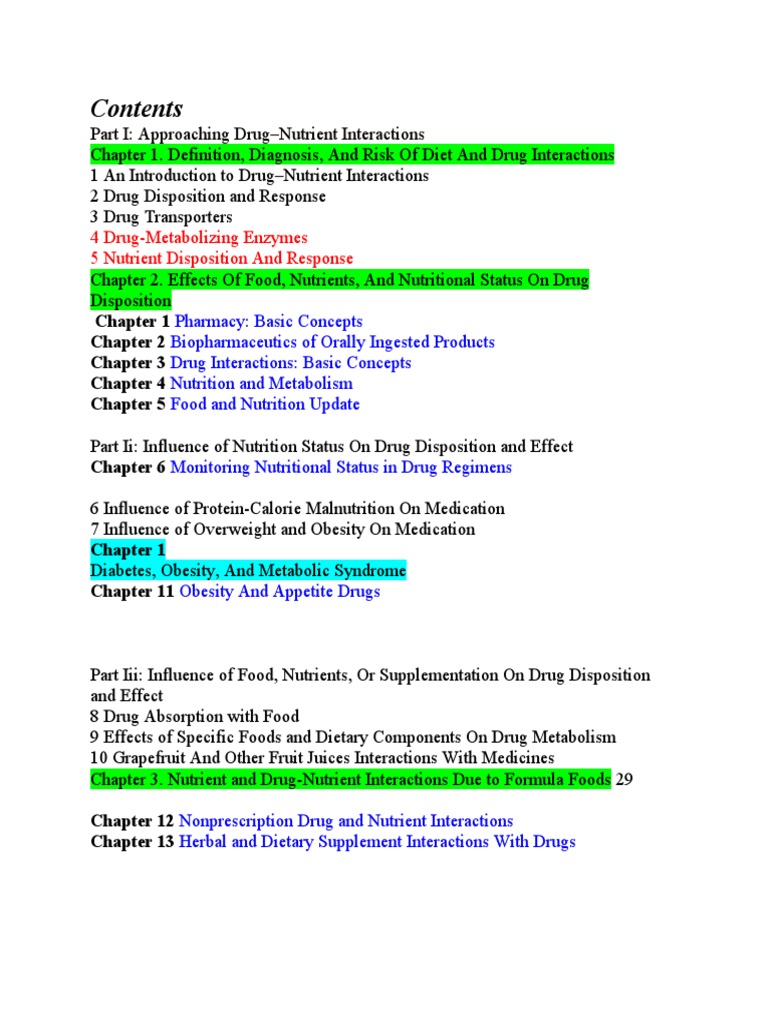 Contents
Part I: Approaching Drug–Nutrient Interactions
Chapter 1. Definition, Diagnosis, And Risk Of Diet And Drug Interactions
1 An Introduction to Drug–Nutrient Interactions
2 Drug Disposition and Response
3 Drug Transporters
4 Drug-Metabolizing Enzymes
5 Nutrient Disposition And Response
Chapter 2. Effects Of Food, Nutrients, And Nutritional Status On Drug Disposition
Chapter 1 Pharmacy: Basic Concepts
Chapter 2 Biopharmaceutics of Orally Ingested Products
Chapter 3 Drug Interactions: Basic Concepts
Chapter 4 Nutrition and Metabolism
Chapter 5 Food and Nutrition Update

Part Ii: Influence of Nutrition Status On Drug Disposition and Effect
Chapter 6 Monitoring Nutritional Status in Drug Regimens

6 Influence of Protein-Calorie Malnutrition On Medication
7 Influence of Overweight and Obesity On Medication
Chapter 1
Diabetes, Obesity, And Metabolic Syndrome
Chapter 11 Obesity And Appetite Drugs

Part Iii: Influence of Food, Nutrients, Or Supplementation On Drug Disposition and Effect
8 Drug Absorption with Food
9 Effects of Specific Foods and Dietary Components On Drug Metabolism
10 Grapefruit And Other Fruit Juices Interactions With Medicines
Chapter 3. Nutrient and Drug-Nutrient Interactions Due to Formula Foods 29

Chapter 12 Nonprescription Drug and Nutrient Interactions
Chapter 13 Herbal and Dietary Supplement Interactions With Drugs